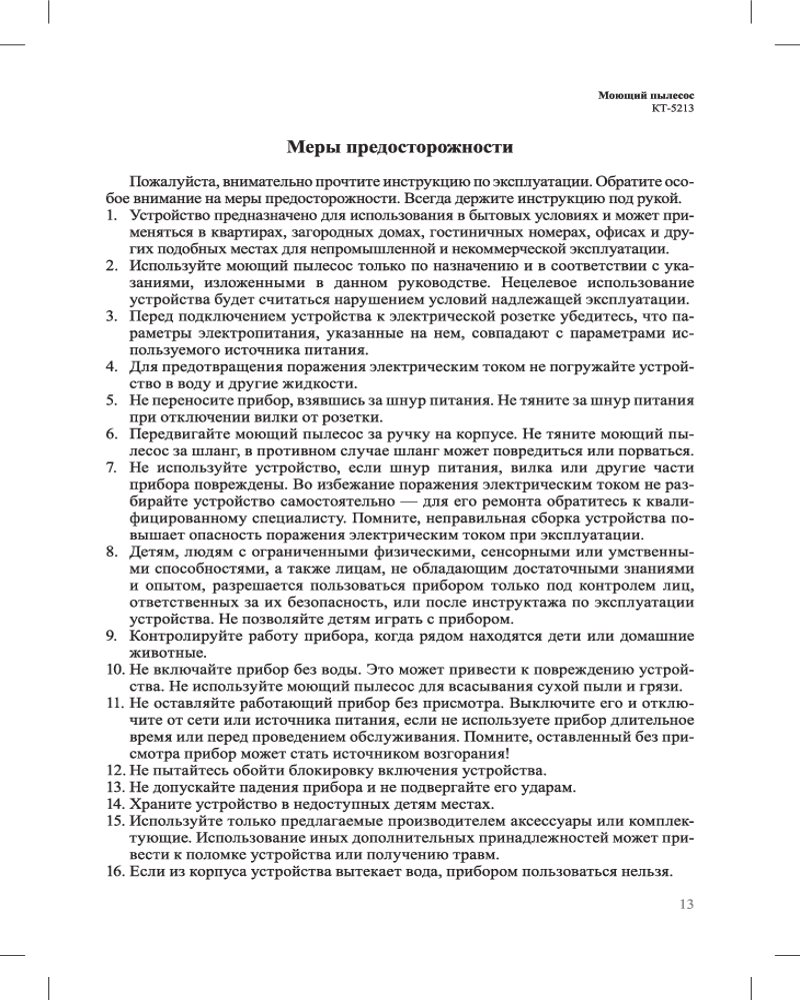 Моющий пылесос
KT-5213

Меры предосторожности

Пожалуйста, внимательно прочтите инструкцию по эксплуатации. Обратите особое внимание на меры предосторожности. Всегда держите инструкцию под рукой.
1. Устройство предназначено для использования в бытовых условиях и может применяться в квартирах, загородных домах, гостиничных номерах, офисах и других подобных местах для непромышленной и некоммерческой эксплуатации.
2. Используйте моющий пылесос только по назначению и в соответствии с указаниями, изложенными в данном руководстве. Нецелевое использование устройства будет считаться нарушением условий надлежащей эксплуатации.
3. Перед подключением устройства к электрической розетке убедитесь, что параметры электропитания, указанные на нем, совпадают с параметрами используемого источника питания.
4. Для предотвращения поражения электрическим током не погружайте устройство в воду и другие жидкости.
5. Не переносите прибор, взявшись за шнур питания. Не тяните за шнур питания при отключении вилки от розетки.
6. Передвигайте моющий пылесос за ручку на корпусе. Не тяните моющий пылесос за шланг, в противном случае шланг может повредиться или порваться.
7. Не используйте устройство, если шнур питания, вилка или другие части прибора повреждены. Во избежание поражения электрическим током не разбирайте устройство самостоятельно — для его ремонта обратитесь к квалифицированному специалисту. Помните, неправильная сборка устройства повышает опасность поражения электрическим током при эксплуатации.
8. Детям, людям с ограниченными физическими, сенсорными или умственными способностями, а также лицам, не обладающим достаточными знаниями и опытом, разрешается пользоваться прибором только под контролем лиц, ответственных за их безопасность, или после инструктажа по эксплуатации устройства. Не позволяйте детям играть с прибором.
9. Контролируйте работу прибора, когда рядом находятся дети или домашние животные.
10. Не включайте прибор без воды. Это может привести к повреждению устройства. Не используйте моющий пылесос для всасывания сухой пыли и грязи.
11. Не оставляйте работающий прибор без присмотра. Выключите его и отключите от сети или источника питания, если не используете прибор длительное время или перед проведением обслуживания. Помните, оставленный без присмотра прибор может стать источником возгорания!
12. Не пытайтесь обойти блокировку включения устройства.
13. Не допускайте падения прибора и не подвергайте его ударам.
14. Храните устройство в недоступных детям местах.
15. Используйте только предлагаемые производителем аксессуары или комплектующие. Использование иных дополнительных принадлежностей может привести к поломке устройства или получению травм.
16. Если из корпуса устройства вытекает вода, прибором пользоваться нельзя.

13